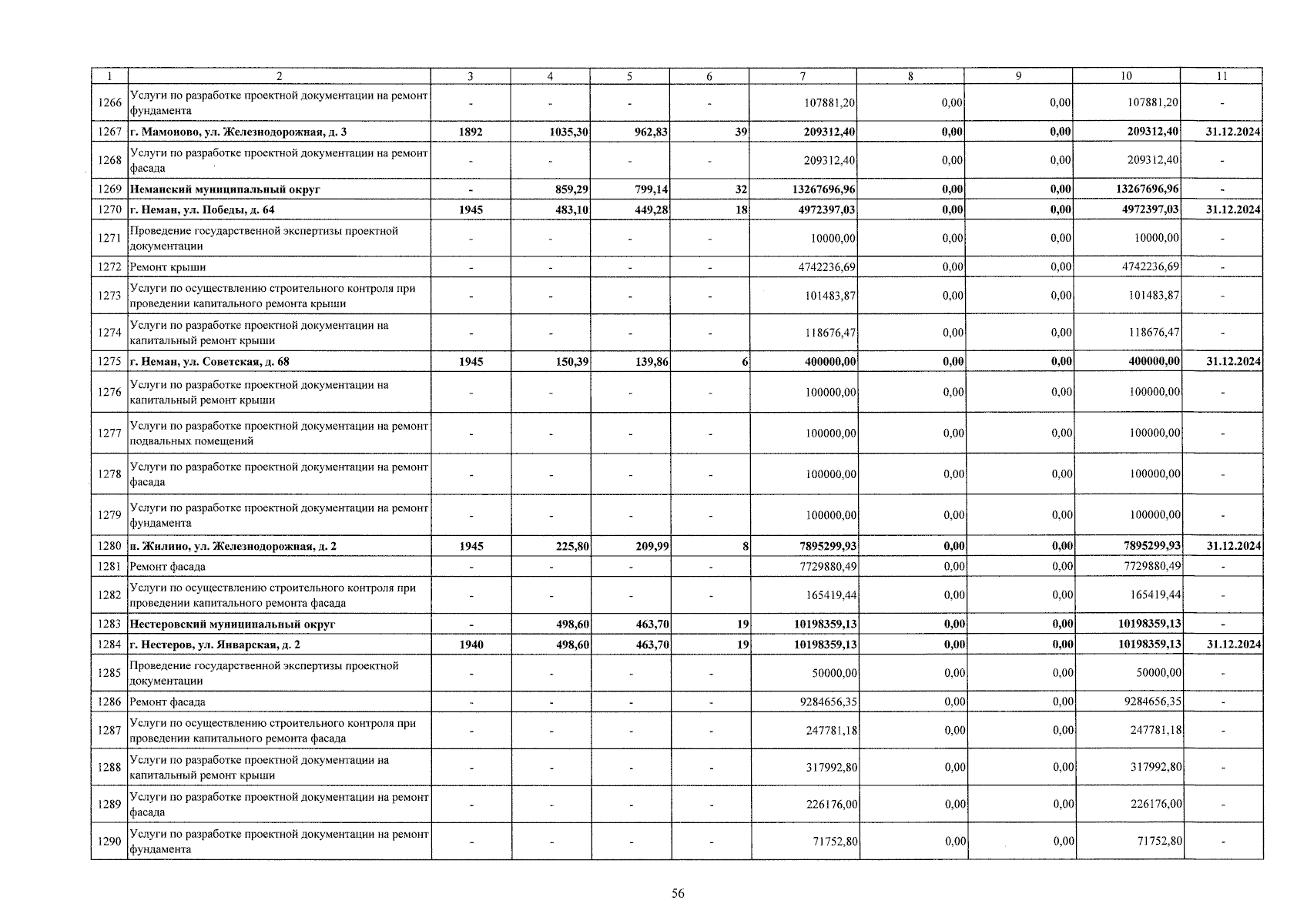 | 1 | 2 | 3 | 4 | 5 | 6 | 7 | 8 | 9 | 10 | 11 |
|---|---|---|---|---|---|---|---|---|---|---|
| 1266 | Услуги по разработке проектной документации на ремонт фундамента | - | - | - | - | 107881,20 | 0,00 | 0,00 | 107881,20 | - |
| 1267 | г. Мамоново, ул. Железнодорожная, д. 3 | 1892 | 1035,30 | 962,83 | 39 | 209312,40 | 0,00 | 0,00 | 209312,40 | 31.12.2024 |
| 1268 | Услуги по разработке проектной документации на ремонт фасада | - | - | - | - | 209312,40 | 0,00 | 0,00 | 209312,40 | - |
| 1269 | Неманский муниципальный округ | - | 859,29 | 799,14 | 32 | 13267696,96 | 0,00 | 0,00 | 13267696,96 | - |
| 1270 | г. Неман, ул. Победы, д. 64 | 1945 | 483,10 | 449,28 | 18 | 4972397,03 | 0,00 | 0,00 | 4972397,03 | 31.12.2024 |
| 1271 | Проведение государственной экспертизы проектной документации | - | - | - | - | 10000,00 | 0,00 | 0,00 | 10000,00 | - |
| 1272 | Ремонт крыши | - | - | - | - | 4742236,69 | 0,00 | 0,00 | 4742236,69 | - |
| 1273 | Услуги по осуществлению строительного контроля при проведении капитального ремонта крыши | - | - | - | - | 101483,87 | 0,00 | 0,00 | 101483,87 | - |
| 1274 | Услуги по разработке проектной документации на капитальный ремонт крыши | - | - | - | - | 118676,47 | 0,00 | 0,00 | 118676,47 | - |
| 1275 | г. Неман, ул. Советская, д. 68 | 1945 | 150,39 | 139,86 | 6 | 400000,00 | 0,00 | 0,00 | 400000,00 | 31.12.2024 |
| 1276 | Услуги по разработке проектной документации на капитальный ремонт крыши | - | - | - | - | 100000,00 | 0,00 | 0,00 | 100000,00 | - |
| 1277 | Услуги по разработке проектной документации на ремонт подвальных помещений | - | - | - | - | 100000,00 | 0,00 | 0,00 | 100000,00 | - |
| 1278 | Услуги по разработке проектной документации на ремонт фасада | - | - | - | - | 100000,00 | 0,00 | 0,00 | 100000,00 | - |
| 1279 | Услуги по разработке проектной документации на ремонт фундамента | - | - | - | - | 100000,00 | 0,00 | 0,00 | 100000,00 | - |
| 1280 | п. Жилино, ул. Железнодорожная, д. 2 | 1945 | 225,80 | 209,99 | 8 | 7895299,93 | 0,00 | 0,00 | 7895299,93 | 31.12.2024 |
| 1281 | Ремонт фасада | - | - | - | - | 7729880,49 | 0,00 | 0,00 | 7729880,49 | - |
| 1282 | Услуги по осуществлению строительного контроля при проведении капитального ремонта фасада | - | - | - | - | 165419,44 | 0,00 | 0,00 | 165419,44 | - |
| 1283 | Нестеровский муниципальный округ | - | 498,60 | 463,70 | 19 | 10198359,13 | 0,00 | 0,00 | 10198359,13 | - |
| 1284 | г. Нестеров, ул. Январская, д. 2 | 1940 | 498,60 | 463,70 | 19 | 10198359,13 | 0,00 | 0,00 | 10198359,13 | 31.12.2024 |
| 1285 | Проведение государственной экспертизы проектной документации | - | - | - | - | 50000,00 | 0,00 | 0,00 | 50000,00 | - |
| 1286 | Ремонт фасада | - | - | - | - | 9284656,35 | 0,00 | 0,00 | 9284656,35 | - |
| 1287 | Услуги по осуществлению строительного контроля при проведении капитального ремонта фасада | - | - | - | - | 247781,18 | 0,00 | 0,00 | 247781,18 | - |
| 1288 | Услуги по разработке проектной документации на капитальный ремонт крыши | - | - | - | - | 317992,80 | 0,00 | 0,00 | 317992,80 | - |
| 1289 | Услуги по разработке проектной документации на ремонт фасада | - | - | - | - | 226176,00 | 0,00 | 0,00 | 226176,00 | - |
| 1290 | Услуги по разработке проектной документации на ремонт фундамента | - | - | - | - | 71752,80 | 0,00 | 0,00 | 71752,80 | - |

56